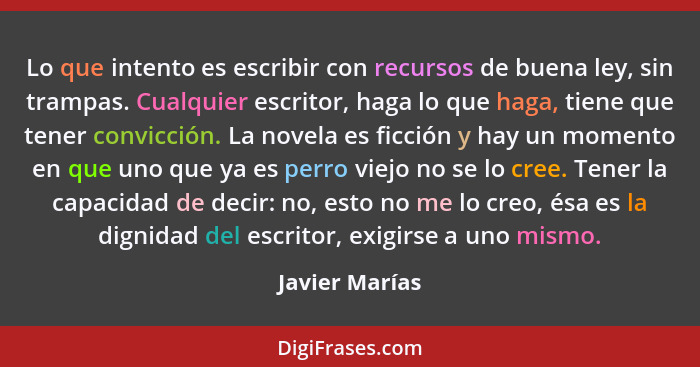 Lo que intento es escribir con recursos de buena ley, sin trampas. Cualquier escritor, haga lo que haga, tiene que tener convicción. La novela es ficción y hay un momento en que uno que ya es perro viejo no se lo cree. Tener la capacidad de decir: no, esto no me lo creo, ésa es la dignidad del escritor, exigirse a uno mismo.

Javier Marías

DigiFrases.com